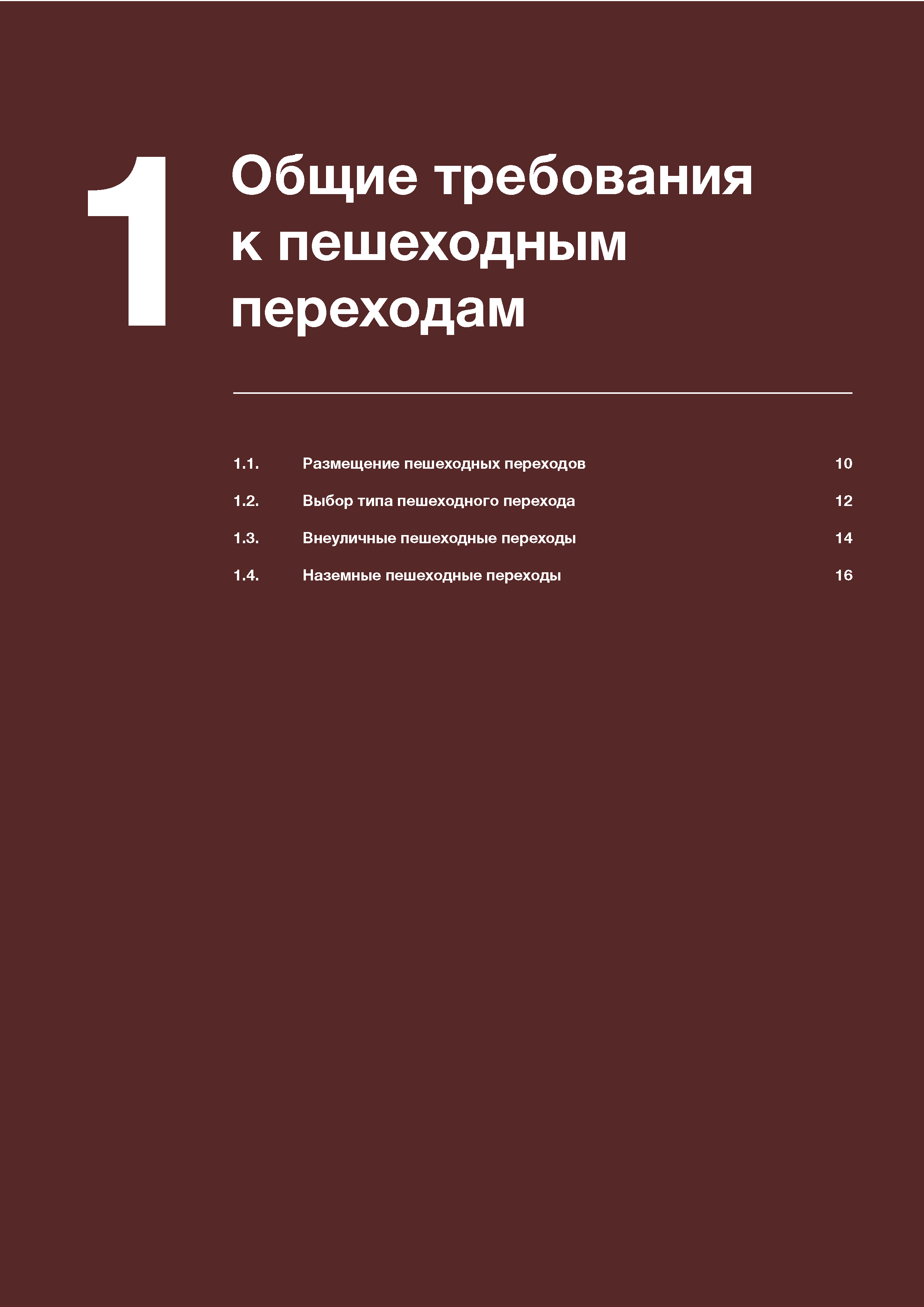 1

Общие требования к пешеходным переходам

1.1. Размещение пешеходных переходов 10

1.2. Выбор типа пешеходного перехода 12

1.3. Внеуличные пешеходные переходы 14

1.4. Наземные пешеходные переходы 16